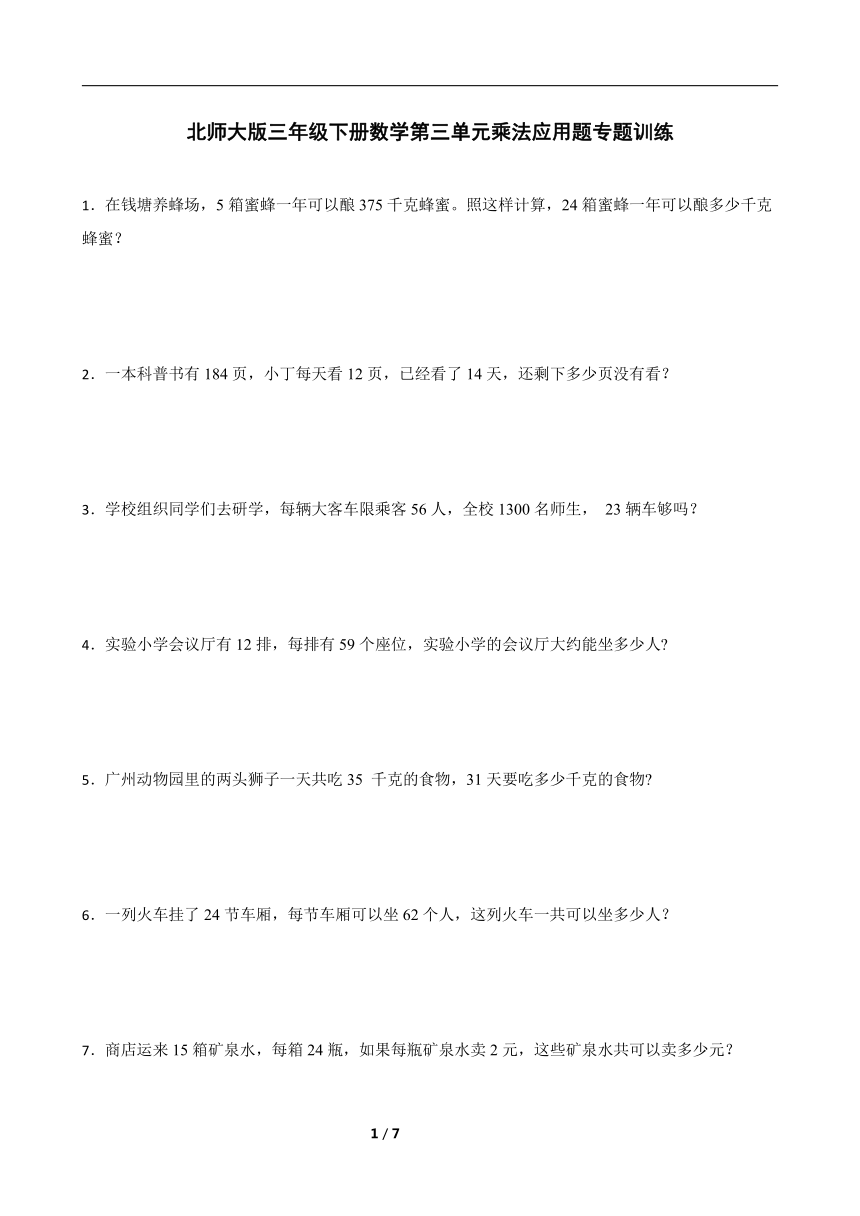 北师大版三年级下册数学第三单元乘法应用题专题训练

1．在钱塘养蜂场，5 箱蜜蜂一年可以酿 375 千克蜂蜜。照这样计算，24 箱蜜蜂一年可以酿多少千克蜂蜜？

2．一本科普书有 184 页，小丁每天看 12 页，已经看了 14 天，还剩下多少页没有看？

3．学校组织同学们去研学，每辆大客车限乘客 56 人，全校 1300 名师生， 23 辆车够吗？

4．实验小学会议厅有 12 排，每排有 59 个座位，实验小学的会议厅大约能坐多少人?

5．广州动物园里的两头狮子一天共吃 35 千克的食物，31 天要吃多少千克的食物?

6．一列火车挂了 24 节车厢，每节车厢可以坐 62 个人，这列火车一共可以坐多少人？

7．商店运来 15 箱矿泉水，每箱 24 瓶，如果每瓶矿泉水卖 2 元，这些矿泉水共可以卖多少元？

1 / 7